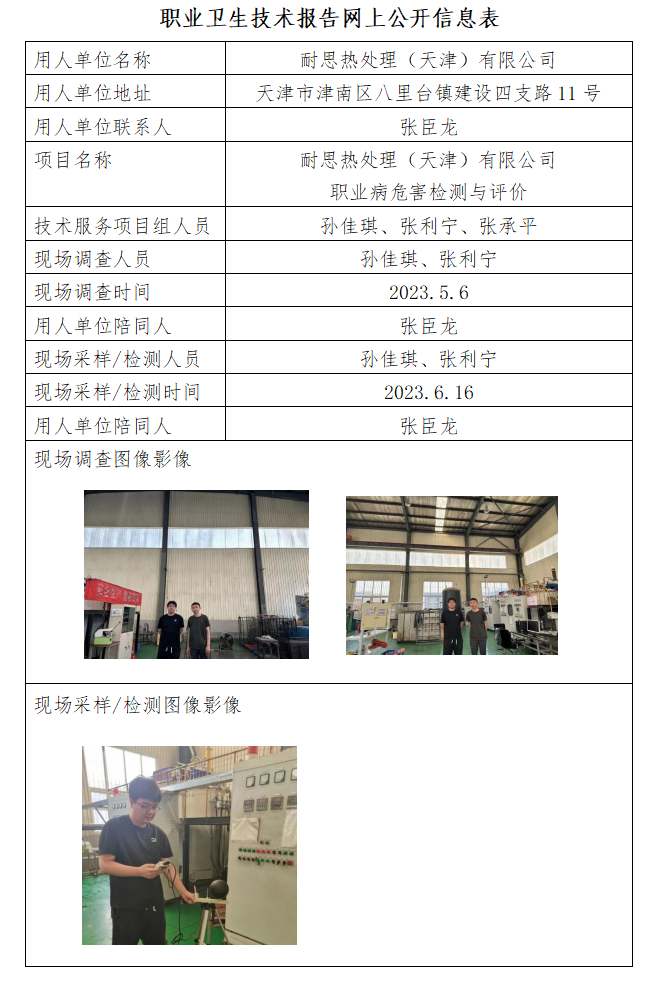 职业卫生技术报告网上公开信息表

| 用人单位名称 | 耐思热处理（天津）有限公司 |
|---|---|
| 用人单位地址 | 天津市津南区八里台镇建设四支路 11 号 |
| 用人单位联系人 | 张臣龙 |
| 项目名称 | 耐思热处理（天津）有限公司 职业病危害检测与评价 |
| 技术服务项目组人员 | 孙佳琪、张利宁、张承平 |
| 现场调查人员 | 孙佳琪、张利宁 |
| 现场调查时间 | 2023.5.6 |
| 用人单位陪同人 | 张臣龙 |
| 现场采样/检测人员 | 孙佳琪、张利宁 |
| 现场采样/检测时间 | 2023.6.16 |
| 用人单位陪同人 | 张臣龙 |

现场调查图像影像

现场采样/检测图像影像